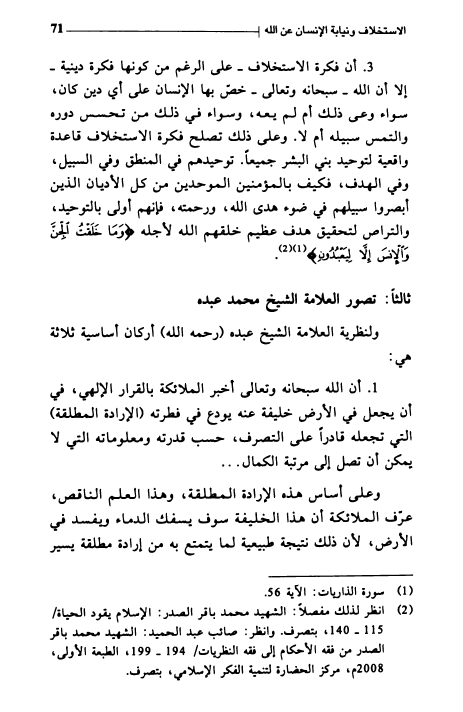 الاستخلاف ونيابة الإنسان عن الله 71

3. أن فكرة الاستخلاف ـ على الرغم من كونها فكرة دينية ـ إلا أن الله ـ سبحانه وتعالى ـ خصّ بها الإنسان على أي دين كان، سواء وعى ذلك أم لم يعه، وسواء في ذلك من تحسس دوره والتمس سبيله أم لا. وعلى ذلك تصلح فكرة الاستخلاف قاعدة واقعية لتوحيد بني البشر جميعاً. توحيدهم في المنطق وفي السبيل، وفي الهدف، فكيف بالمؤمنين الموحدين من كل الأديان الذين أبصروا سبيلهم في ضوء هدى الله، ورحمته، فإنهم أولى بالتوحيد، والتراص لتحقيق هدف عظيم خلقهم الله لأجله ﴿وَمَا خَلَقْتُ ٱلْجِنَّ وَٱلْإِنسَ إِلَّا لِيَعْبُدُونِ﴾(1)(2).

ثالثاً: تصور العلامة الشيخ محمد عبده

ولنظرية العلامة الشيخ عبده (رحمه الله) أركان أساسية ثلاثة هي:

1. أن الله سبحانه وتعالى أخبر الملائكة بالقرار الإلهي، في أن يجعل في الأرض خليفة عنه يودع في فطرته (الإرادة المطلقة) التي تجعله قادراً على التصرف، حسب قدرته ومعلوماته التي لا يمكن أن تصل إلى مرتبة الكمال...

وعلى أساس هذه الإرادة المطلقة، وهذا العلم الناقص، عرّف الملائكة أن هذا الخليفة سوف يسفك الدماء ويفسد في الأرض، لأن ذلك نتيجة طبيعية لما يتمتع به من إرادة مطلقة يسير

(1) سورة الذاريات: الآية 56.
(2) انظر لذلك مفصلاً: الشهيد محمد باقر الصدر: الإسلام يقود الحياة/ 115 ـ 140، بتصرف. وانظر: صائب عبد الحميد: الشهيد محمد باقر الصدر من فقه الأحكام إلى فقه النظريات/ 194 ـ 199، الطبعة الأولى، 2008م، مركز الحضارة لتنمية الفكر الإسلامي، بتصرف.